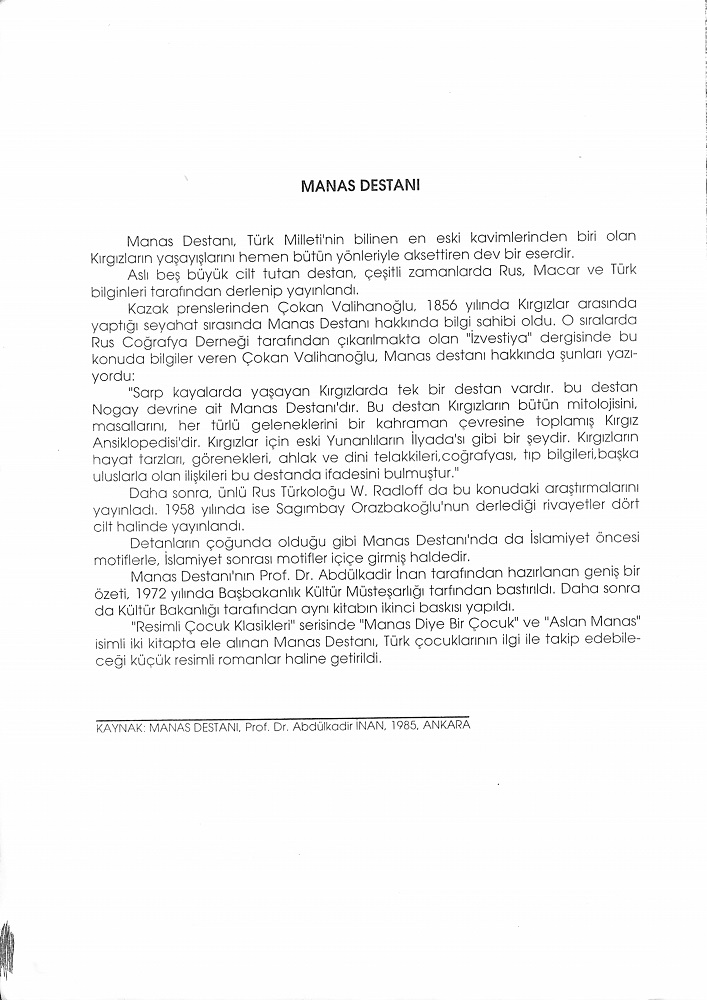 MANAS DESTANI

Manas Destanı, Türk Milleti'nin bilinen en eski kavimlerinden biri olan Kırgızların yaşayışlarını hemen bütün yönleriyle aksettiren dev bir eserdir.

Aslı beş büyük cilt tutan destan, çeşitli zamanlarda Rus, Macar ve Türk bilginleri tarafından derlenip yayınlandı.

Kazak prenslerinden Çokan Valihanoğlu, 1856 yılında Kırgızlar arasında yaptığı seyahat sırasında Manas Destanı hakkında bilgi sahibi oldu. O sıralarda Rus Coğrafya Derneği tarafından çıkarılmakta olan "İzvestiya" dergisinde bu konuda bilgiler veren Çokan Valihanoğlu, Manas destanı hakkında şunları yazıyordu:

"Sarp kayalarda yaşayan Kırgızlarda tek bir destan vardır. bu destan Nogay devrine ait Manas Destanı'dır. Bu destan Kırgızların bütün mitolojisini, masallarını, her türlü geleneklerini bir kahraman çevresine toplamış Kırgız Ansiklopedisi'dir. Kırgızlar için eski Yunanlıların İlyada'sı gibi bir şeydir. Kırgızların hayat tarzları, görenekleri, ahlak ve dini telakkileri,coğrafyası, tıp bilgileri,başka uluslarla olan ilişkileri bu destanda ifadesini bulmuştur."

Daha sonra, ünlü Rus Türkoloğu W. Radloff da bu konudaki araştırmalarını yayınladı. 1958 yılında ise Sagımbay Orazbakoğlu'nun derlediği rivayetler dört cilt halinde yayınlandı.

Detanların çoğunda olduğu gibi Manas Destanı'nda da İslamiyet öncesi motiflerle, İslamiyet sonrası motifler içiçe girmiş haldedir.

Manas Destanı'nın Prof. Dr. Abdülkadir İnan tarafından hazırlanan geniş bir özeti, 1972 yılında Başbakanlık Kültür Müsteşarlığı tarfından bastırıldı. Daha sonra da Kültür Bakanlığı tarafından aynı kitabın ikinci baskısı yapıldı.

"Resimli Çocuk Klasikleri" serisinde "Manas Diye Bir Çocuk" ve "Aslan Manas" isimli iki kitapta ele alınan Manas Destanı, Türk çocuklarının ilgi ile takip edebileceği küçük resimli romanlar haline getirildi.

KAYNAK: MANAS DESTANI, Prof. Dr. Abdülkadir İNAN, 1985, ANKARA